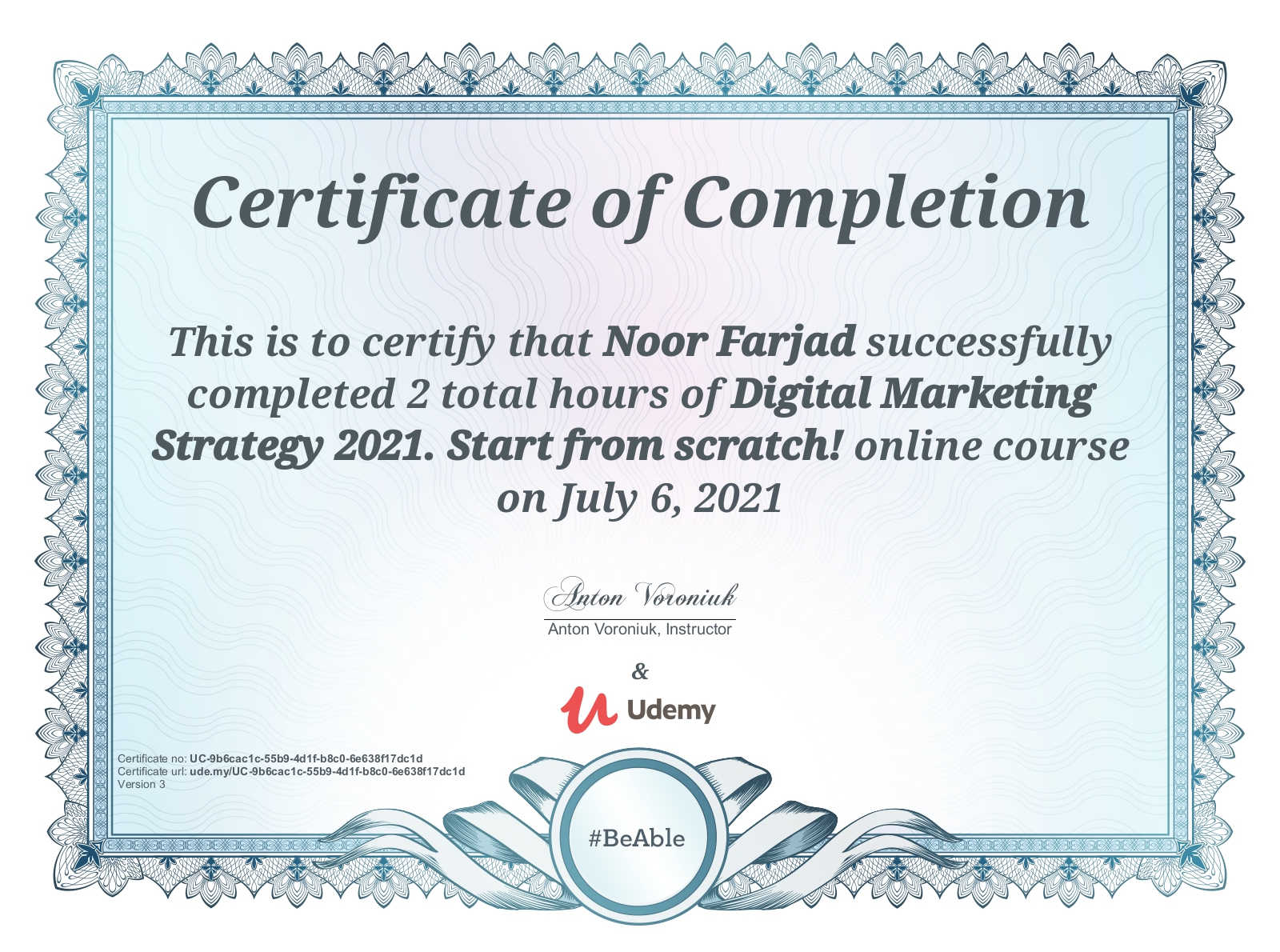 Certificate of Completion

This is to certify that Noor Farjad successfully completed 2 total hours of Digital Marketing Strategy 2021. Start from scratch! online course on July 6, 2021

Anton Voroniuk

Anton Voroniuk, Instructor

&

Udemy

Certificate no: UC-9b6cac1c-55b9-4d1f-b8c0-6e638f17dc1d
Certificate url: ude.my/UC-9b6cac1c-55b9-4d1f-b8c0-6e638f17dc1d
Version 3

#BeAble